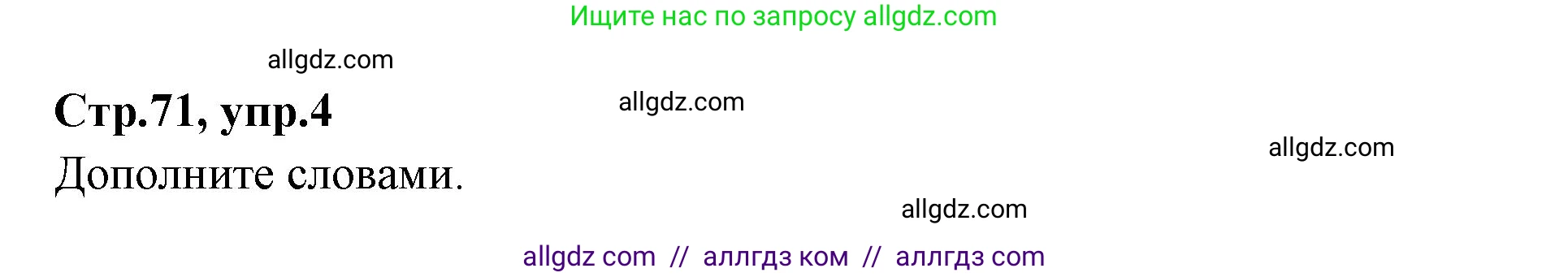 Ищите нас по запросу allgdz.com

allgdz.com

Стр.71, упр.4

allgdz.com

allgdz.com

Дополните словами.

allgdz.com

allgdz com // аллгдз ком // аллгдз com